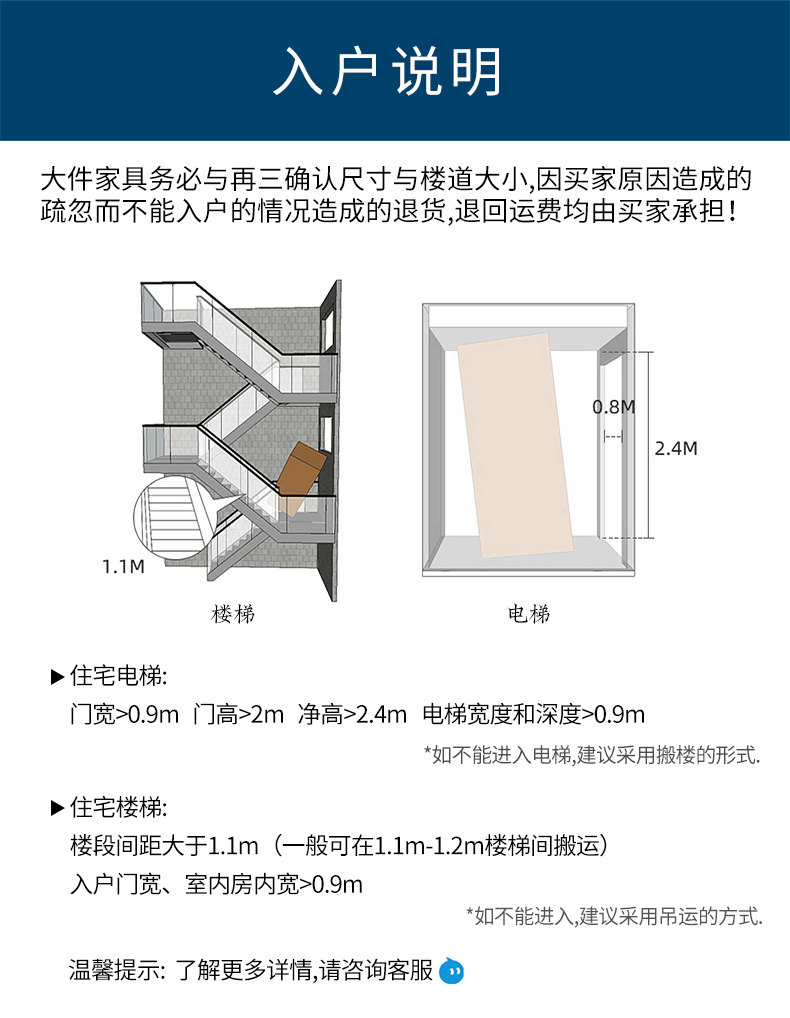 入户说明

大件家具务必与再三确认尺寸与楼道大小,因买家原因造成的疏忽而不能入户的情况造成的退货,退回运费均由买家承担!

1.1M

楼梯

0.8M

2.4M

电梯

▶ 住宅电梯:

门宽>0.9m 门高>2m 净高>2.4m 电梯宽度和深度>0.9m

*如不能进入电梯,建议采用搬楼的形式.

▶ 住宅楼梯:

楼段间距大于1.1m(一般可在1.1m-1.2m楼梯间搬运)

入户门宽、室内房内宽>0.9m

*如不能进入,建议采用吊运的方式.

温馨提示: 了解更多详情,请咨询客服